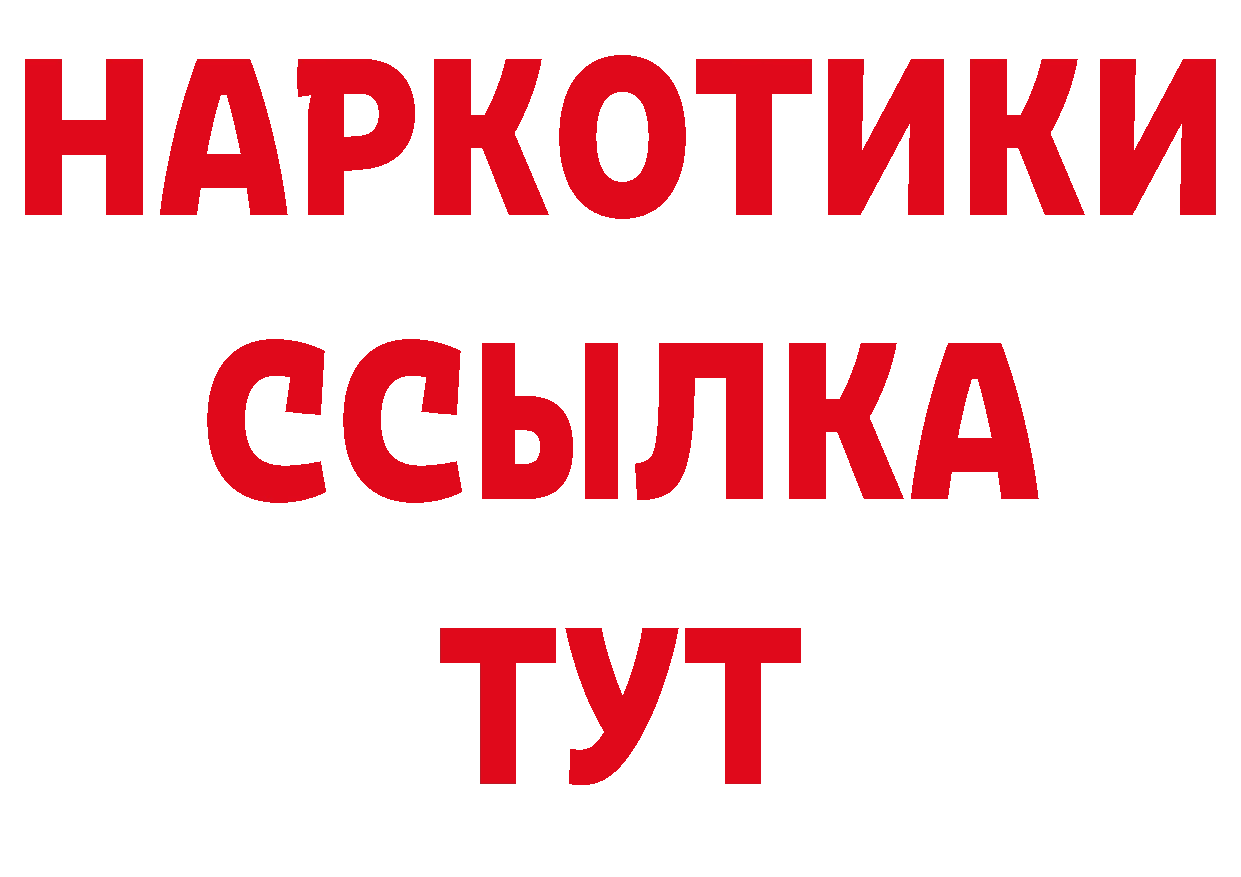 НАРКОТИКИ
ССЫЛКА
ТУТ